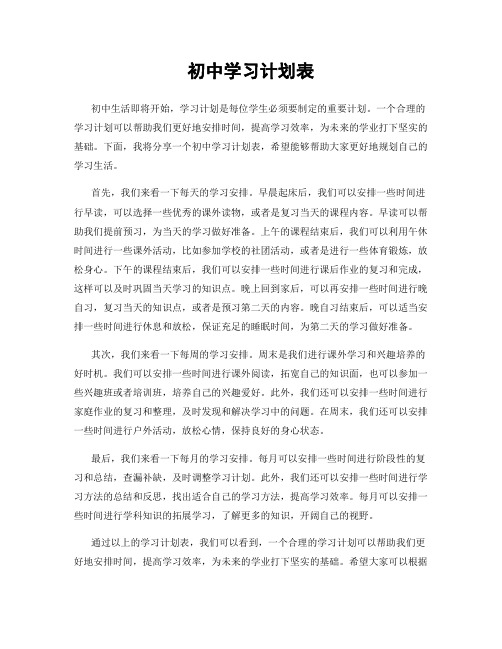 初中学习计划表

初中生活即将开始，学习计划是每位学生必须要制定的重要计划。一个合理的学习计划可以帮助我们更好地安排时间，提高学习效率，为未来的学业打下坚实的基础。下面，我将分享一个初中学习计划表，希望能够帮助大家更好地规划自己的学习生活。

首先，我们来看一下每天的学习安排。早晨起床后，我们可以安排一些时间进行早读，可以选择一些优秀的课外读物，或者是复习当天的课程内容。早读可以帮助我们提前预习，为当天的学习做好准备。上午的课程结束后，我们可以利用午休时间进行一些课外活动，比如参加学校的社团活动，或者是进行一些体育锻炼，放松身心。下午的课程结束后，我们可以安排一些时间进行课后作业的复习和完成，这样可以及时巩固当天学习的知识点。晚上回到家后，可以再安排一些时间进行晚自习，复习当天的知识点，或者是预习第二天的内容。晚自习结束后，可以适当安排一些时间进行休息和放松，保证充足的睡眠时间，为第二天的学习做好准备。

其次，我们来看一下每周的学习安排。周末是我们进行课外学习和兴趣培养的好时机。我们可以安排一些时间进行课外阅读，拓宽自己的知识面，也可以参加一些兴趣班或者培训班，培养自己的兴趣爱好。此外，我们还可以安排一些时间进行家庭作业的复习和整理，及时发现和解决学习中的问题。在周末，我们还可以安排一些时间进行户外活动，放松心情，保持良好的身心状态。

最后，我们来看一下每月的学习安排。每月可以安排一些时间进行阶段性的复习和总结，查漏补缺，及时调整学习计划。此外，我们还可以安排一些时间进行学习方法的总结和反思，找出适合自己的学习方法，提高学习效率。每月可以安排一些时间进行学科知识的拓展学习，了解更多的知识，开阔自己的视野。

通过以上的学习计划表，我们可以看到，一个合理的学习计划可以帮助我们更好地安排时间，提高学习效率，为未来的学业打下坚实的基础。希望大家可以根据